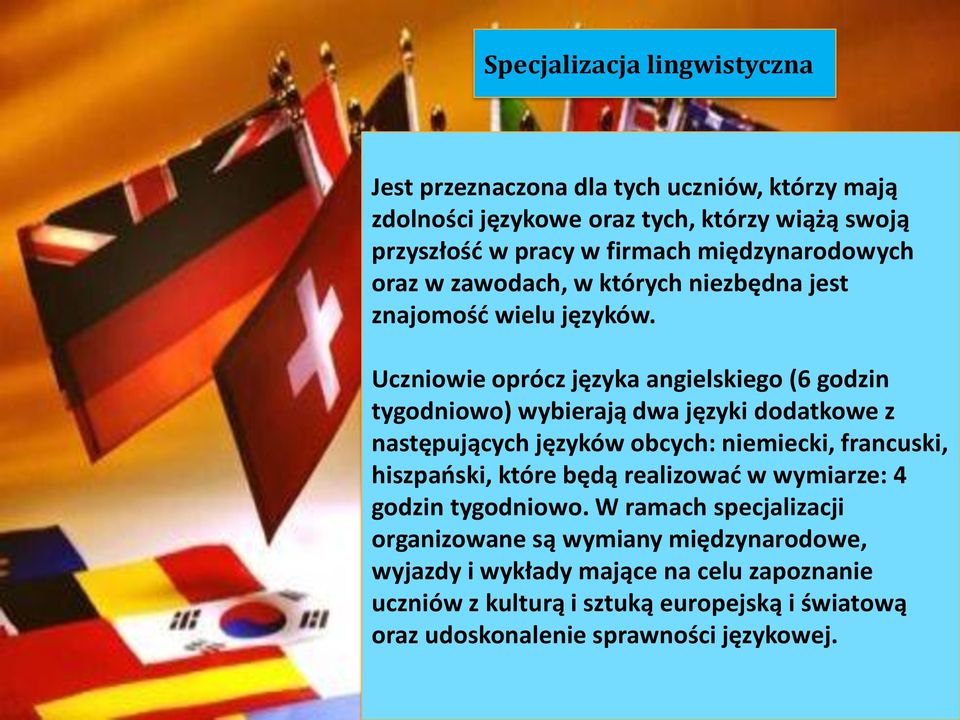 Specjalizacja lingwistyczna

Jest przeznaczona dla tych uczniów, którzy mają zdolności językowe oraz tych, którzy wiążą swoją przyszłość w pracy w firmach międzynarodowych oraz w zawodach, w których niezbędna jest znajomość wielu języków.

Uczniowie oprócz języka angielskiego (6 godzin tygodniowo) wybierają dwa języki dodatkowe z następujących języków obcych: niemiecki, francuski, hiszpański, które będą realizować w wymiarze: 4 godzin tygodniowo. W ramach specjalizacji organizowane są wymiany międzynarodowe, wyjazdy i wykłady mające na celu zapoznanie uczniów z kulturą i sztuką europejską i światową oraz udoskonalenie sprawności językowej.